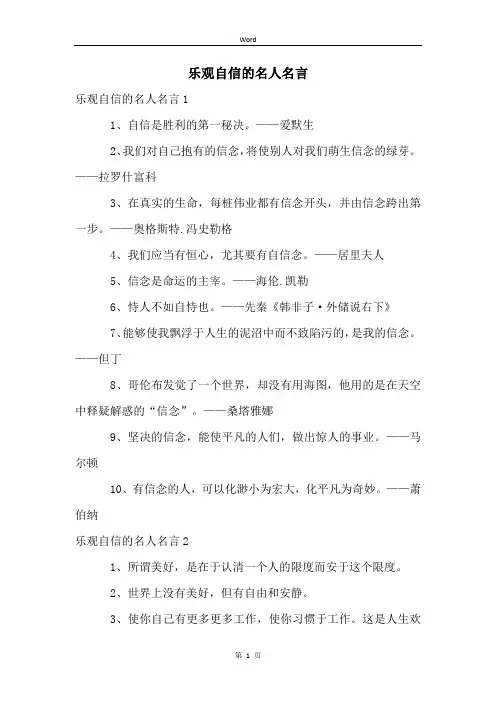 Word

乐观自信的名人名言

乐观自信的名人名言1

1、自信是胜利的第一秘决。——爱默生

2、我们对自己抱有的信念，将使别人对我们萌生信念的绿芽。——拉罗什富科

3、在真实的生命，每桩伟业都有信念开头，并由信念跨出第一步。——奥格斯特.冯史勒格

4、我们应当有恒心，尤其要有自信念。——居里夫人

5、信念是命运的主宰。——海伦.凯勒

6、恃人不如自恃也。——先秦《韩非子·外储说右下》

7、能够使我飘浮于人生的泥沼中而不致陷污的，是我的信念。——但丁

8、哥伦布发觉了一个世界，却没有用海图，他用的是在天空中释疑解惑的“信念”。——桑塔雅娜

9、坚决的信念，能使平凡的人们，做出惊人的事业。——马尔顿

10、有信念的人，可以化渺小为宏大，化平凡为奇妙。——萧伯纳

乐观自信的名人名言2

1、所谓美好，是在于认清一个人的限度而安于这个限度。

2、世界上没有美好，但有自由和安静。

3、使你自己有更多更多工作，使你习惯于工作。这是人生欢

第 1 页